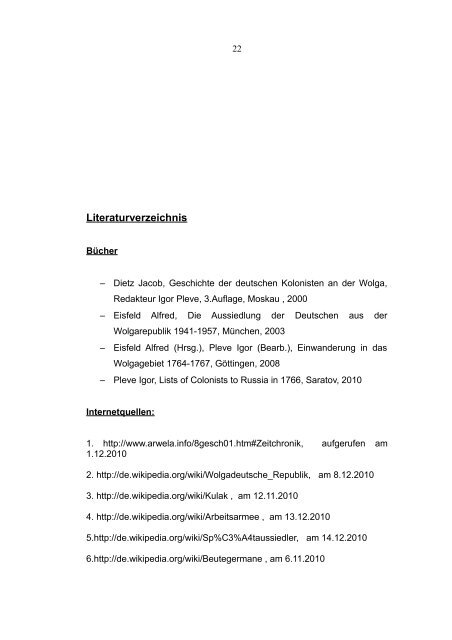 22

Literaturverzeichnis

Bücher

– Dietz Jacob, Geschichte der deutschen Kolonisten an der Wolga, Redakteur Igor Pleve, 3.Auflage, Moskau , 2000
– Eisfeld Alfred, Die Aussiedlung der Deutschen aus der Wolgarepublik 1941-1957, München, 2003
– Eisfeld Alfred (Hrsg.), Pleve Igor (Bearb.), Einwanderung in das Wolgagebiet 1764-1767, Göttingen, 2008
– Pleve Igor, Lists of Colonists to Russia in 1766, Saratov, 2010

Internetquellen:

1. http://www.arwela.info/8gesch01.htm#Zeitchronik, aufgerufen am 1.12.2010

2. http://de.wikipedia.org/wiki/Wolgadeutsche_Republik, am 8.12.2010

3. http://de.wikipedia.org/wiki/Kulak , am 12.11.2010

4. http://de.wikipedia.org/wiki/Arbeitsarmee , am 13.12.2010

5.http://de.wikipedia.org/wiki/Sp%C3%A4taussiedler, am 14.12.2010

6.http://de.wikipedia.org/wiki/Beutegermane , am 6.11.2010